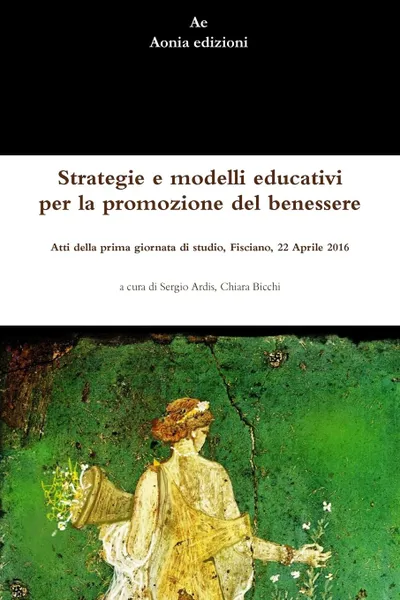 Ae
Aonia edizioni

Strategie e modelli educativi per la promozione del benessere

Atti della prima giornata di studio, Fisciano, 22 Aprile 2016

a cura di Sergio Ardis, Chiara Bicchi